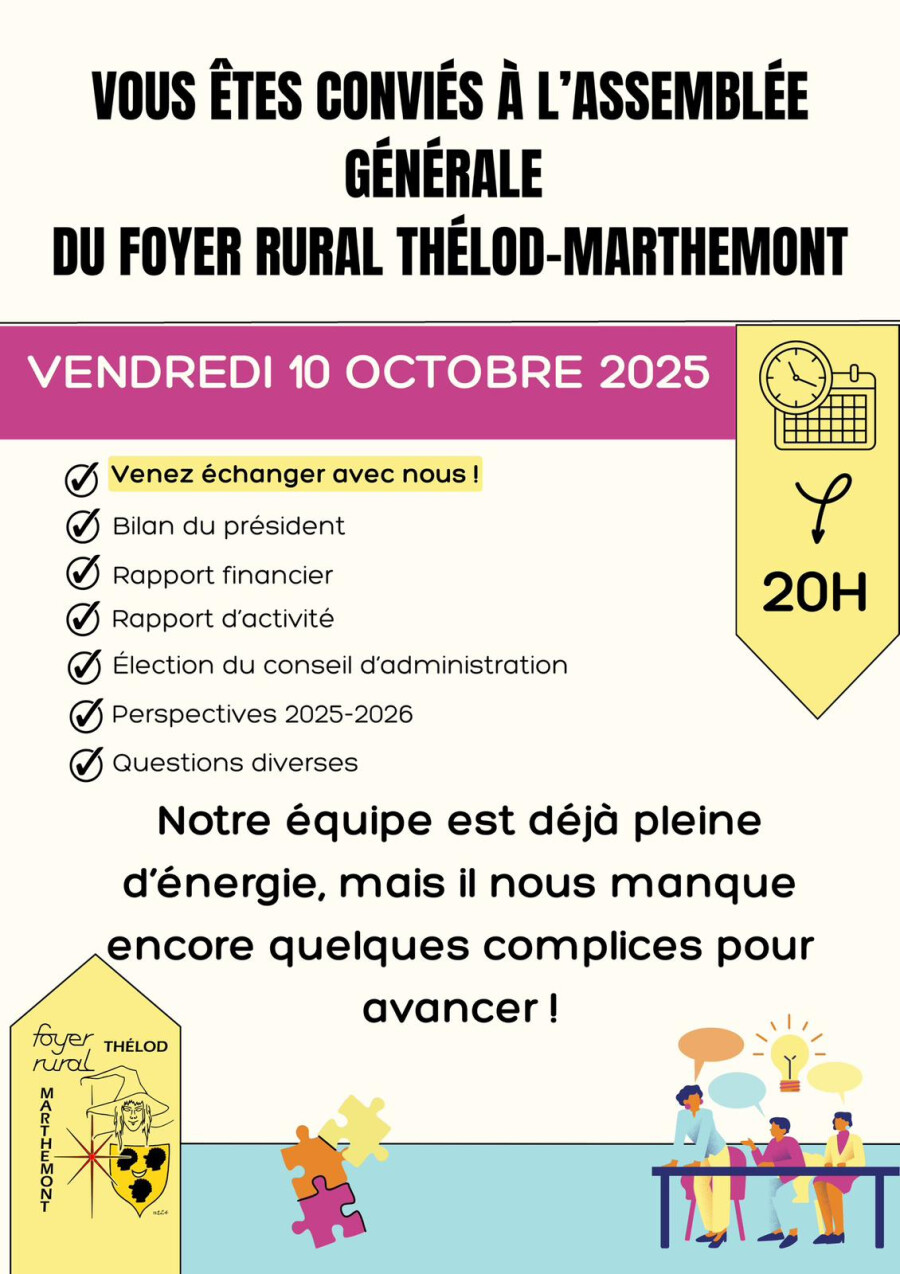 VOUS ÊTES CONVIÉS À L'ASSEMBLÉE GÉNÉRALE
DU FOYER RURAL THÉLOD-MARTHEMONT

VENDREDI 10 OCTOBRE 2025

20H

Venez échanger avec nous !
Bilan du président
Rapport financier
Rapport d'activité
Élection du conseil d'administration
Perspectives 2025-2026
Questions diverses

Notre équipe est déjà pleine d'énergie, mais il nous manque encore quelques complices pour avancer !

foyer rural THÉLOD MARTHEMONT